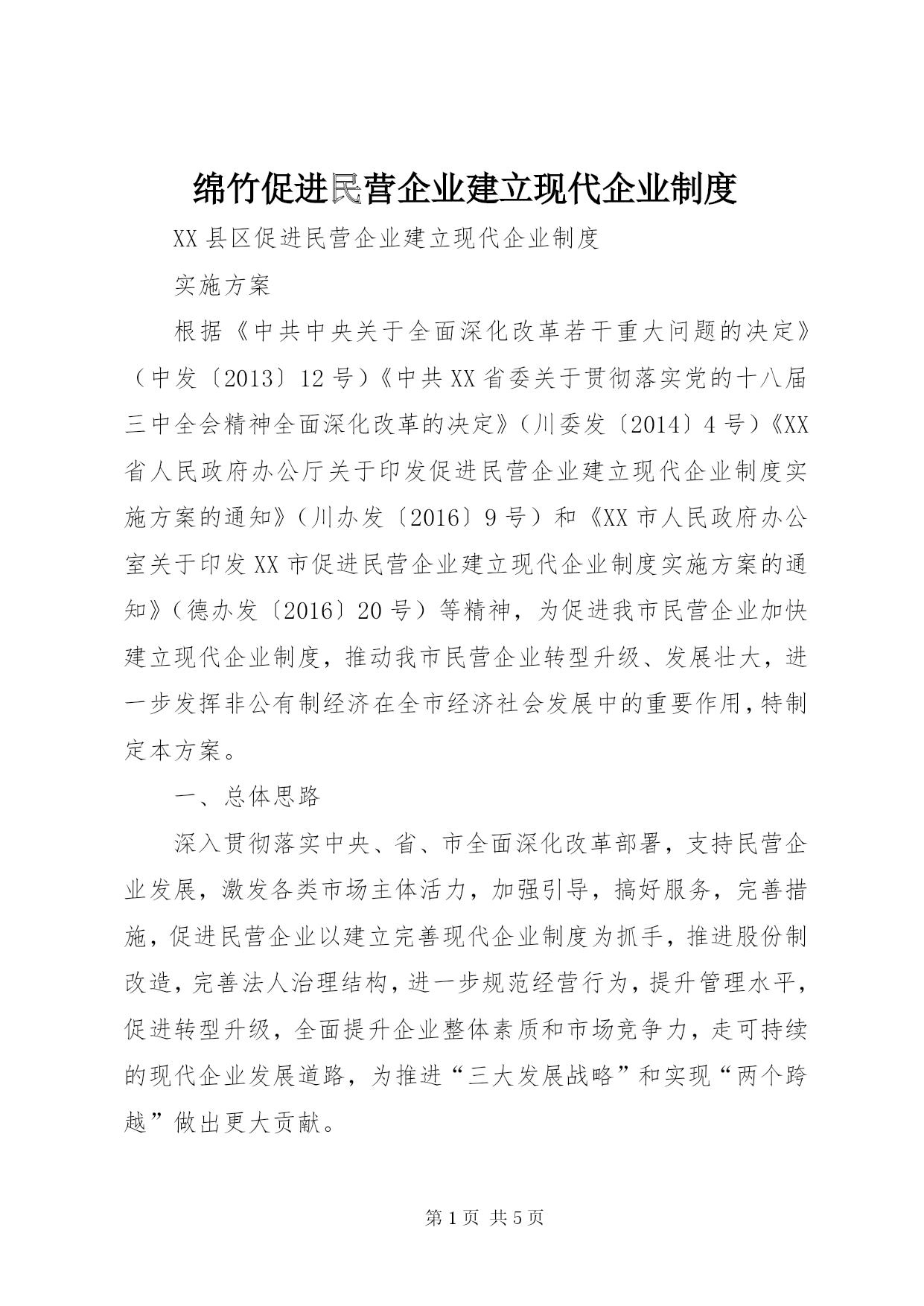 绵竹促进民营企业建立现代企业制度

XX县区促进民营企业建立现代企业制度

实施方案

根据《中共中央关于全面深化改革若干重大问题的决定》（中发〔2013〕12号）《中共XX省委关于贯彻落实党的十八届三中全会精神全面深化改革的决定》（川委发〔2014〕4号）《XX省人民政府办公厅关于印发促进民营企业建立现代企业制度实施方案的通知》（川办发〔2016〕9号）和《XX市人民政府办公室关于印发XX市促进民营企业建立现代企业制度实施方案的通知》（德办发〔2016〕20号）等精神，为促进我市民营企业加快建立现代企业制度，推动我市民营企业转型升级、发展壮大，进一步发挥非公有制经济在全市经济社会发展中的重要作用，特制定本方案。

一、总体思路

深入贯彻落实中央、省、市全面深化改革部署，支持民营企业发展，激发各类市场主体活力，加强引导，搞好服务，完善措施，促进民营企业以建立完善现代企业制度为抓手，推进股份制改造，完善法人治理结构，进一步规范经营行为，提升管理水平，促进转型升级，全面提升企业整体素质和市场竞争力，走可持续的现代企业发展道路，为推进“三大发展战略”和实现“两个跨越”做出更大贡献。

第1页 共5页